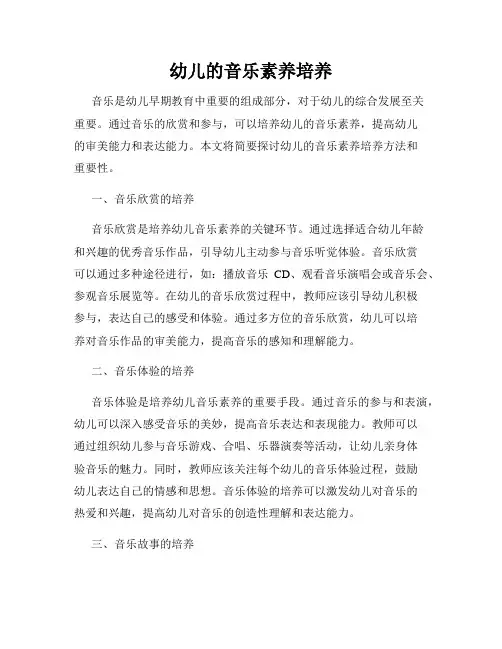 幼儿的音乐素养培养

音乐是幼儿早期教育中重要的组成部分，对于幼儿的综合发展至关重要。通过音乐的欣赏和参与，可以培养幼儿的音乐素养，提高幼儿的审美能力和表达能力。本文将简要探讨幼儿的音乐素养培养方法和重要性。

一、音乐欣赏的培养

音乐欣赏是培养幼儿音乐素养的关键环节。通过选择适合幼儿年龄和兴趣的优秀音乐作品，引导幼儿主动参与音乐听觉体验。音乐欣赏可以通过多种途径进行，如：播放音乐 CD、观看音乐演唱会或音乐会、参观音乐展览等。在幼儿的音乐欣赏过程中，教师应该引导幼儿积极参与，表达自己的感受和体验。通过多方位的音乐欣赏，幼儿可以培养对音乐作品的审美能力，提高音乐的感知和理解能力。

二、音乐体验的培养

音乐体验是培养幼儿音乐素养的重要手段。通过音乐的参与和表演，幼儿可以深入感受音乐的美妙，提高音乐表达和表现能力。教师可以通过组织幼儿参与音乐游戏、合唱、乐器演奏等活动，让幼儿亲身体验音乐的魅力。同时，教师应该关注每个幼儿的音乐体验过程，鼓励幼儿表达自己的情感和思想。音乐体验的培养可以激发幼儿对音乐的热爱和兴趣，提高幼儿对音乐的创造性理解和表达能力。

三、音乐故事的培养